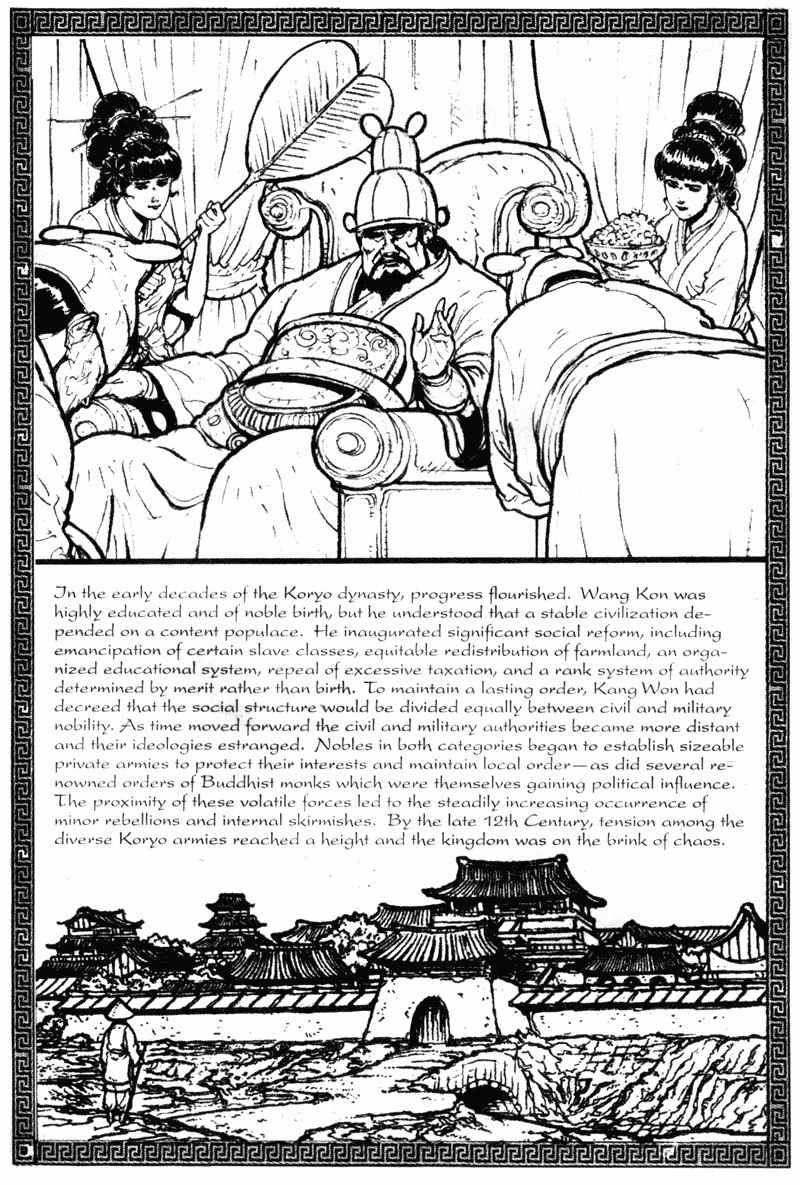 In the early decades of the Koryo dynasty, progress flourished. Wang Kon was highly educated and of noble birth, but he understood that a stable civilization depended on a content populace. He inaugurated significant social reform, including emancipation of certain slave classes, equitable redistribution of farmland, an organized educational system, repeal of excessive taxation, and a rank system of authority determined by merit rather than birth. To maintain a lasting order, Kang Won had decreed that the social structure would be divided equally between civil and military nobility. As time moved forward the civil and military authorities became more distant and their ideologies estranged. Nobles in both categories began to establish sizeable private armies to protect their interests and maintain local order—as did several renowned orders of Buddhist monks which were themselves gaining political influence. The proximity of these volatile forces led to the steadily increasing occurrence of minor rebellions and internal skirmishes. By the late 12th Century, tension among the diverse Koryo armies reached a height and the kingdom was on the brink of chaos.